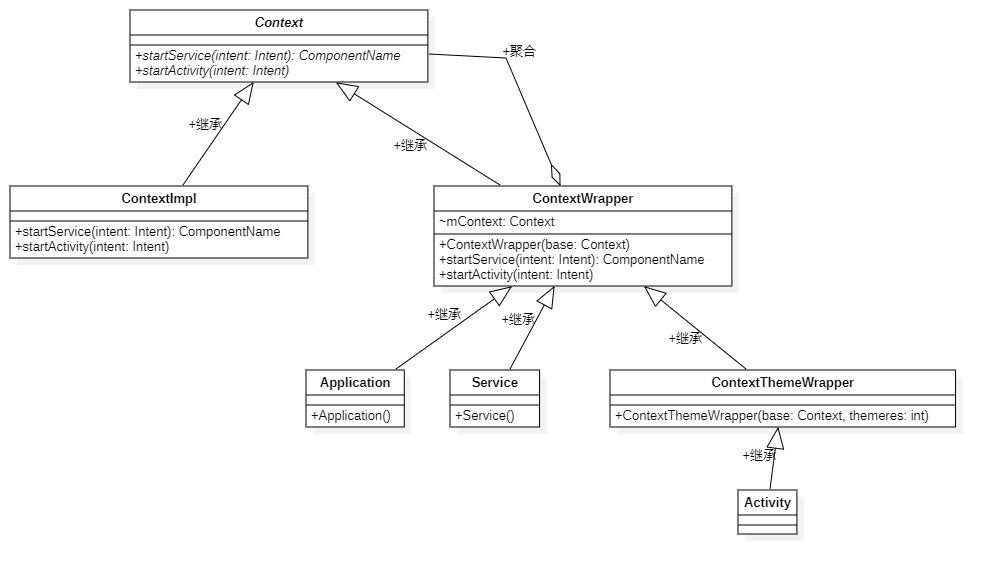 Context

+startService(intent: Intent): ComponentName
+startActivity(intent: Intent)

+聚合

+继承

+继承

ContextImpl

+startService(intent: Intent): ComponentName
+startActivity(intent: Intent)

ContextWrapper

~mContext: Context

+ContextWrapper(base: Context)
+startService(intent: Intent): ComponentName
+startActivity(intent: Intent)

+继承

+继承

+继承

Application

+Application()

Service

+Service()

ContextThemeWrapper

+ContextThemeWrapper(base: Context, themeres: int)

+继承

Activity